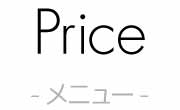 Price

- メニュー -